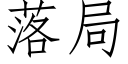 落局